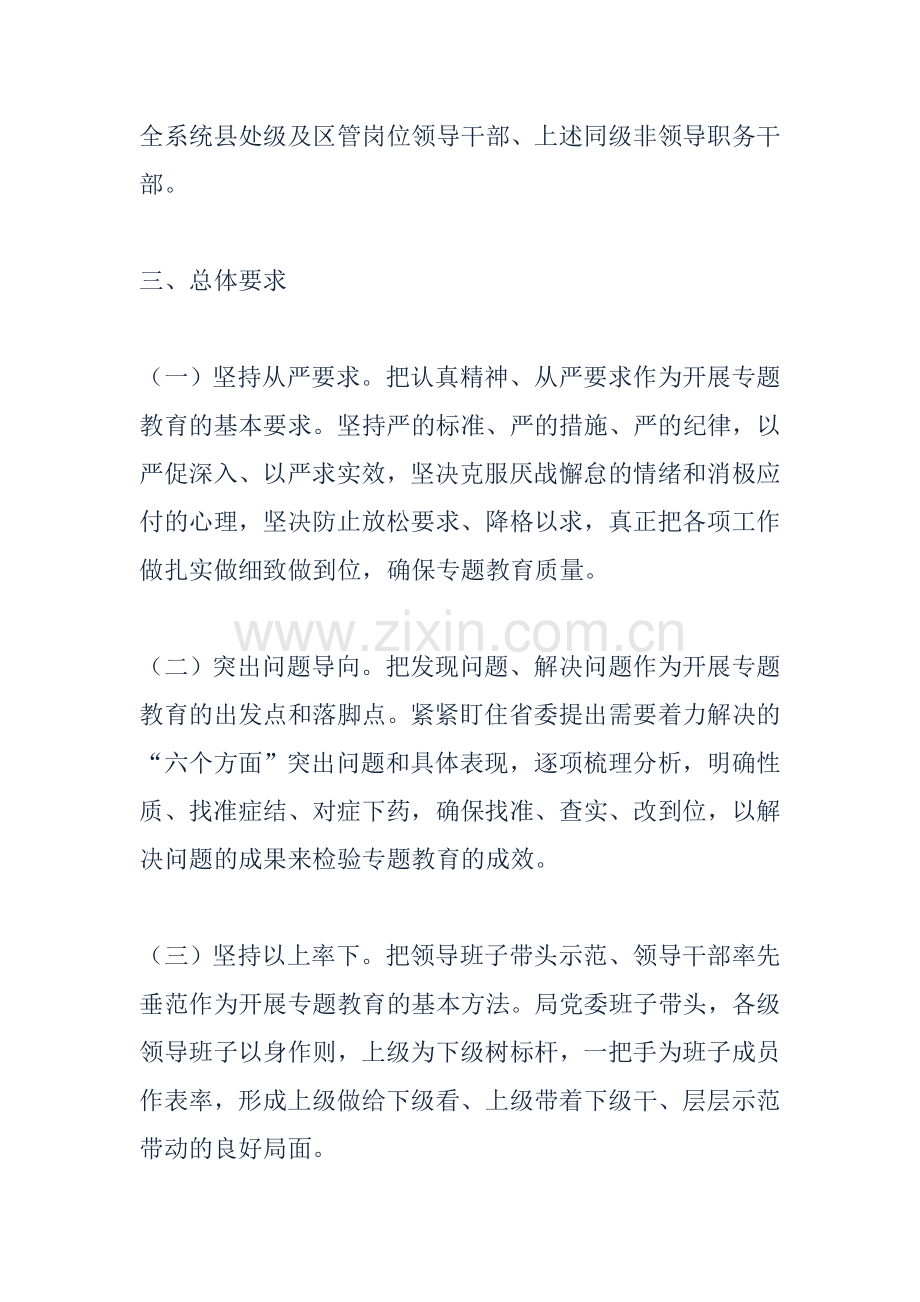 全系统县处级及区管岗位领导干部、上述同级非领导职务干部。

三、总体要求

（一）坚持从严要求。把认真精神、从严要求作为开展专题教育的基本要求。坚持严的标准、严的措施、严的纪律，以严促深入、以严求实效，坚决克服厌战懈怠的情绪和消极应付的心理，坚决防止放松要求、降格以求，真正把各项工作做扎实做细致做到位，确保专题教育质量。

www.zixin.com.cn

（二）突出问题导向。把发现问题、解决问题作为开展专题教育的出发点和落脚点。紧紧盯住省委提出需要着力解决的“六个方面”突出问题和具体表现，逐项梳理分析，明确性质、找准症结、对症下药，确保找准、查实、改到位，以解决问题的成果来检验专题教育的成效。

（三）坚持以上率下。把领导班子带头示范、领导干部率先垂范作为开展专题教育的基本方法。局党委班子带头，各级领导班子以身作则，上级为下级树标杆，一把手为班子成员作表率，形成上级做给下级看、上级带着下级干、层层示范带动的良好局面。